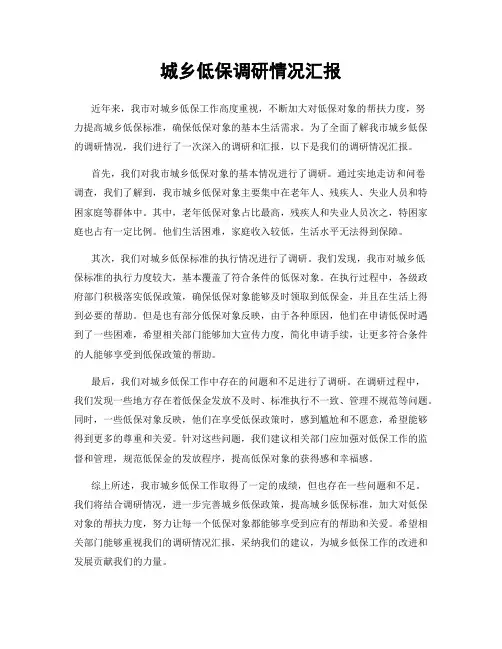 城乡低保调研情况汇报

近年来，我市对城乡低保工作高度重视，不断加大对低保对象的帮扶力度，努力提高城乡低保标准，确保低保对象的基本生活需求。为了全面了解我市城乡低保的调研情况，我们进行了一次深入的调研和汇报，以下是我们的调研情况汇报。

首先，我们对我市城乡低保对象的基本情况进行了调研。通过实地走访和问卷调查，我们了解到，我市城乡低保对象主要集中在老年人、残疾人、失业人员和特困家庭等群体中。其中，老年低保对象占比最高，残疾人和失业人员次之，特困家庭也占有一定比例。他们生活困难，家庭收入较低，生活水平无法得到保障。

其次，我们对城乡低保标准的执行情况进行了调研。我们发现，我市对城乡低保标准的执行力度较大，基本覆盖了符合条件的低保对象。在执行过程中，各级政府部门积极落实低保政策，确保低保对象能够及时领取到低保金，并且在生活上得到必要的帮助。但是也有部分低保对象反映，由于各种原因，他们在申请低保时遇到了一些困难，希望相关部门能够加大宣传力度，简化申请手续，让更多符合条件的人能够享受到低保政策的帮助。

最后，我们对城乡低保工作中存在的问题和不足进行了调研。在调研过程中，我们发现一些地方存在着低保金发放不及时、标准执行不一致、管理不规范等问题。同时，一些低保对象反映，他们在享受低保政策时，感到尴尬和不愿意，希望能够得到更多的尊重和关爱。针对这些问题，我们建议相关部门应加强对低保工作的监督和管理，规范低保金的发放程序，提高低保对象的获得感和幸福感。

综上所述，我市城乡低保工作取得了一定的成绩，但也存在一些问题和不足。我们将结合调研情况，进一步完善城乡低保政策，提高城乡低保标准，加大对低保对象的帮扶力度，努力让每一个低保对象都能够享受到应有的帮助和关爱。希望相关部门能够重视我们的调研情况汇报，采纳我们的建议，为城乡低保工作的改进和发展贡献我们的力量。